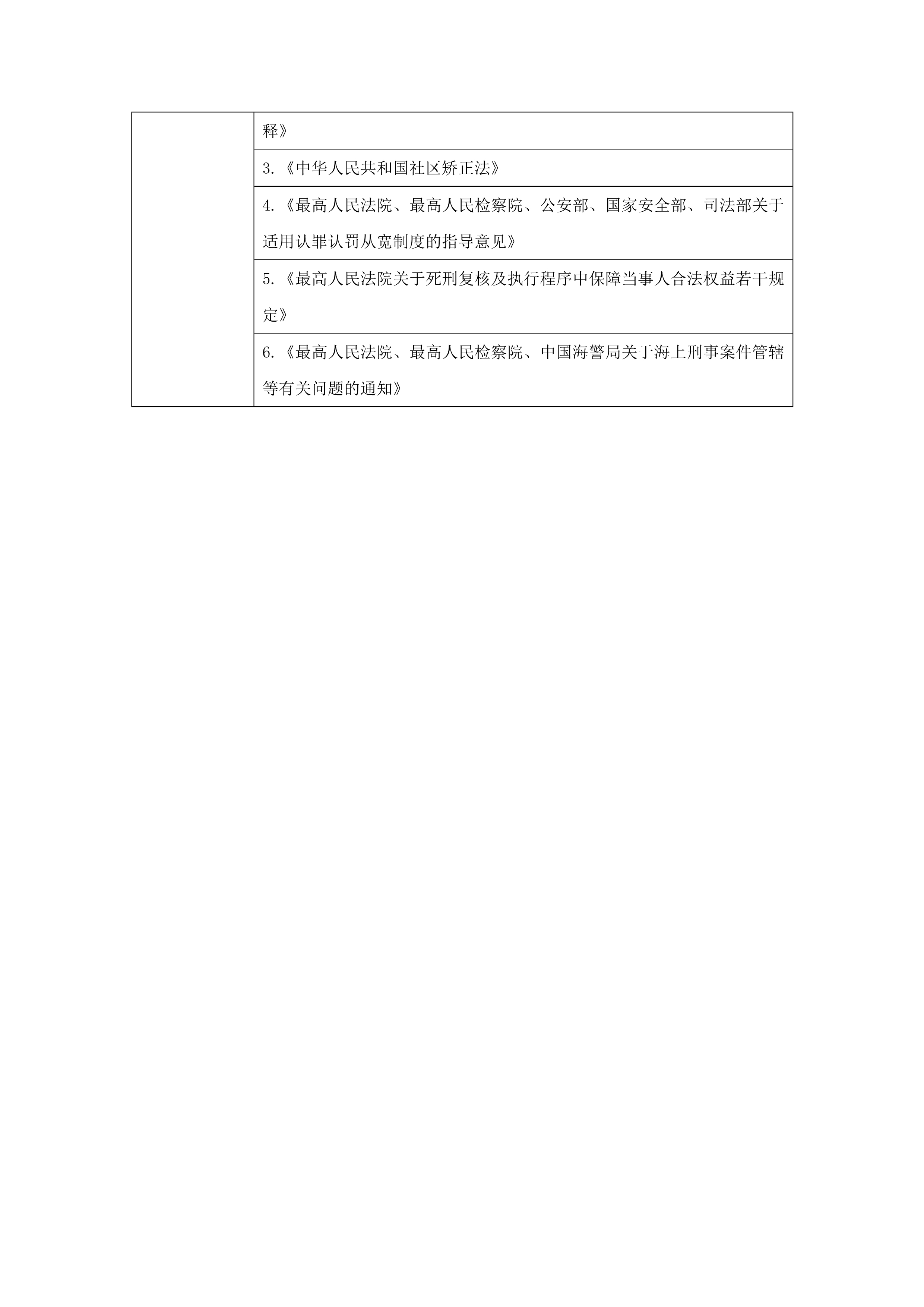 |  | 释》 |
|---|---|
|  | 3.《中华人民共和国社区矫正法》 |
|  | 4.《最高人民法院、最高人民检察院、公安部、国家安全部、司法部关于适用认罪认罚从宽制度的指导意见》 |
|  | 5.《最高人民法院关于死刑复核及执行程序中保障当事人合法权益若干规定》 |
|  | 6.《最高人民法院、最高人民检察院、中国海警局关于海上刑事案件管辖等有关问题的通知》 |